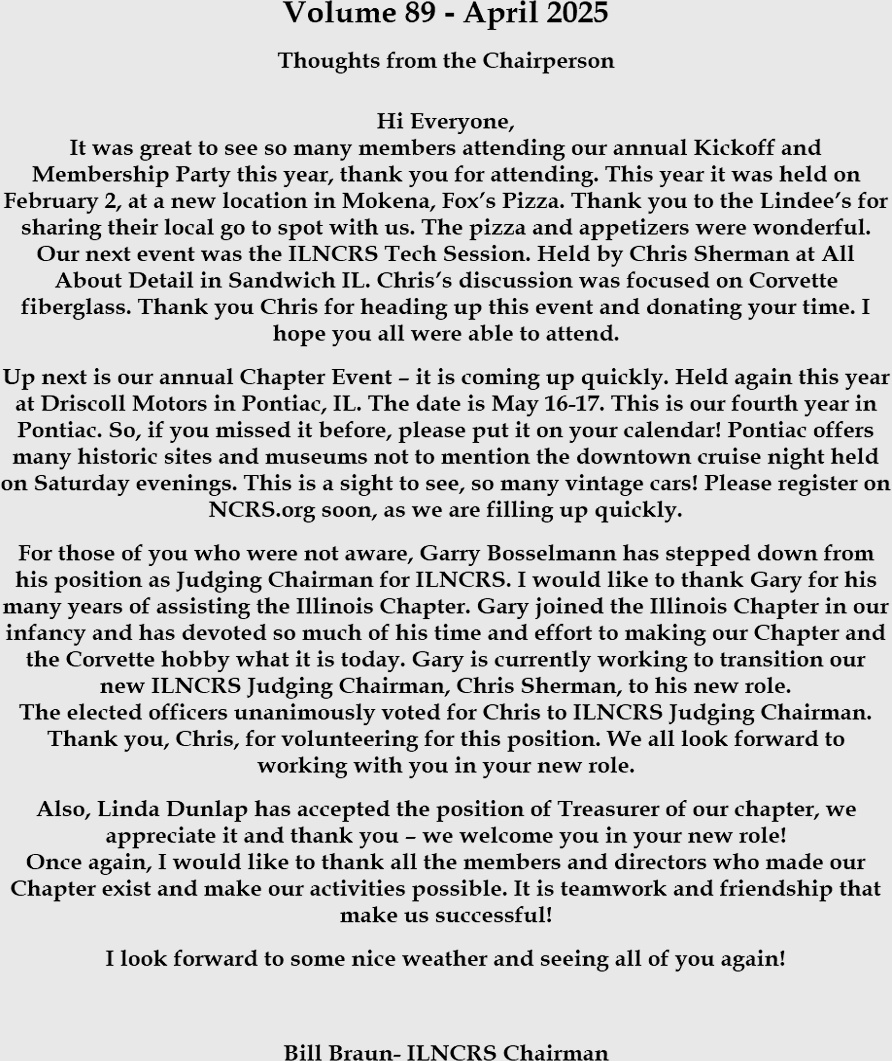 Volume 89 - April 2025

Thoughts from the Chairperson

Hi Everyone,
It was great to see so many members attending our annual Kickoff and Membership Party this year, thank you for attending. This year it was held on February 2, at a new location in Mokena, Fox's Pizza. Thank you to the Lindee's for sharing their local go to spot with us. The pizza and appetizers were wonderful. Our next event was the ILNCRS Tech Session. Held by Chris Sherman at All About Detail in Sandwich IL. Chris's discussion was focused on Corvette fiberglass. Thank you Chris for heading up this event and donating your time. I hope you all were able to attend.

Up next is our annual Chapter Event – it is coming up quickly. Held again this year at Driscoll Motors in Pontiac, IL. The date is May 16-17. This is our fourth year in Pontiac. So, if you missed it before, please put it on your calendar! Pontiac offers many historic sites and museums not to mention the downtown cruise night held on Saturday evenings. This is a sight to see, so many vintage cars! Please register on NCRS.org soon, as we are filling up quickly.

For those of you who were not aware, Garry Bosselmann has stepped down from his position as Judging Chairman for ILNCRS. I would like to thank Gary for his many years of assisting the Illinois Chapter. Gary joined the Illinois Chapter in our infancy and has devoted so much of his time and effort to making our Chapter and the Corvette hobby what it is today. Gary is currently working to transition our new ILNCRS Judging Chairman, Chris Sherman, to his new role.
The elected officers unanimously voted for Chris to ILNCRS Judging Chairman. Thank you, Chris, for volunteering for this position. We all look forward to working with you in your new role.

Also, Linda Dunlap has accepted the position of Treasurer of our chapter, we appreciate it and thank you – we welcome you in your new role!
Once again, I would like to thank all the members and directors who made our Chapter exist and make our activities possible. It is teamwork and friendship that make us successful!

I look forward to some nice weather and seeing all of you again!

Bill Braun- ILNCRS Chairman